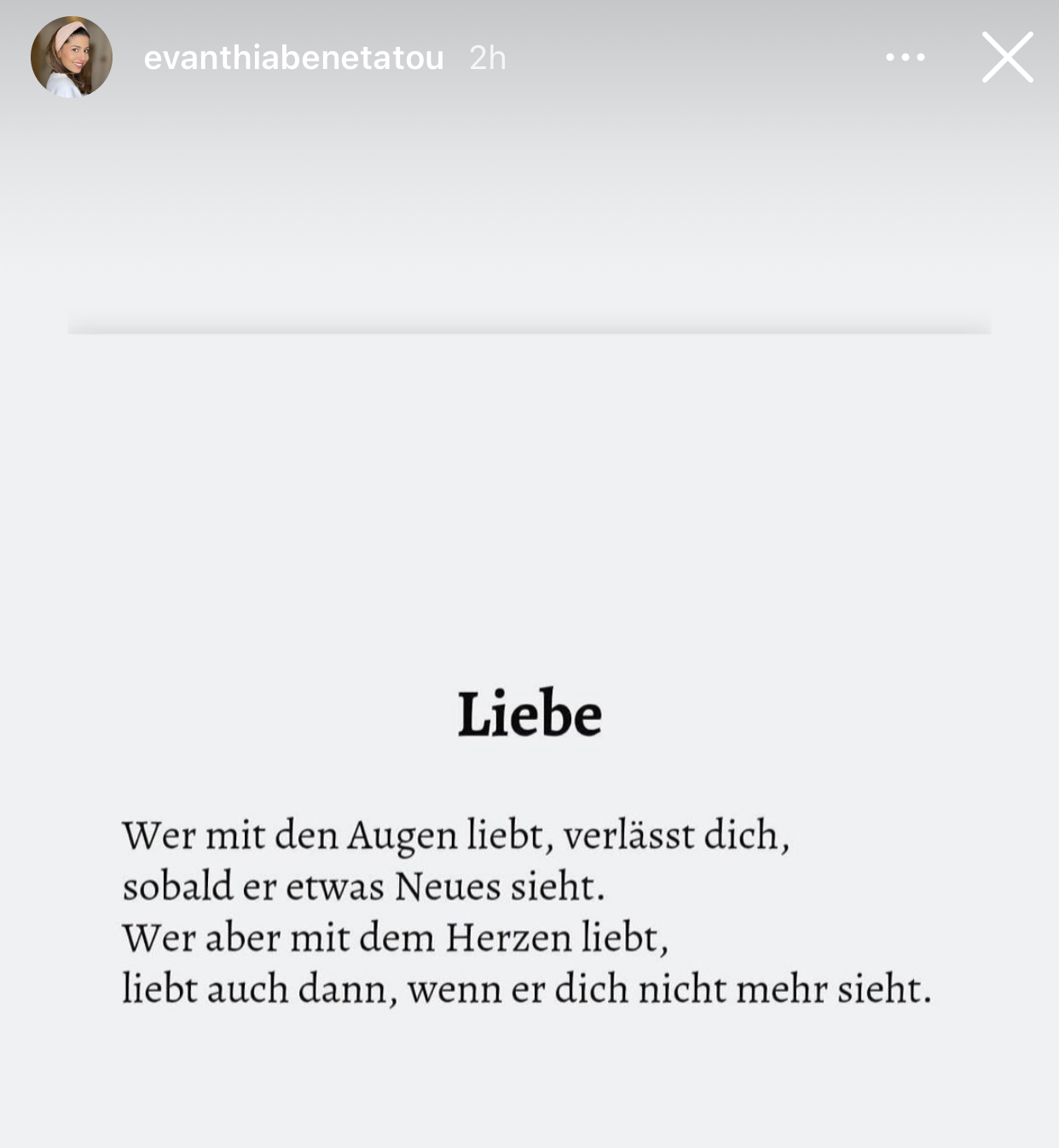 evanthiabenetatou 2h

Liebe

Wer mit den Augen liebt, verlässt dich,
sobald er etwas Neues sieht.
Wer aber mit dem Herzen liebt,
liebt auch dann, wenn er dich nicht mehr sieht.